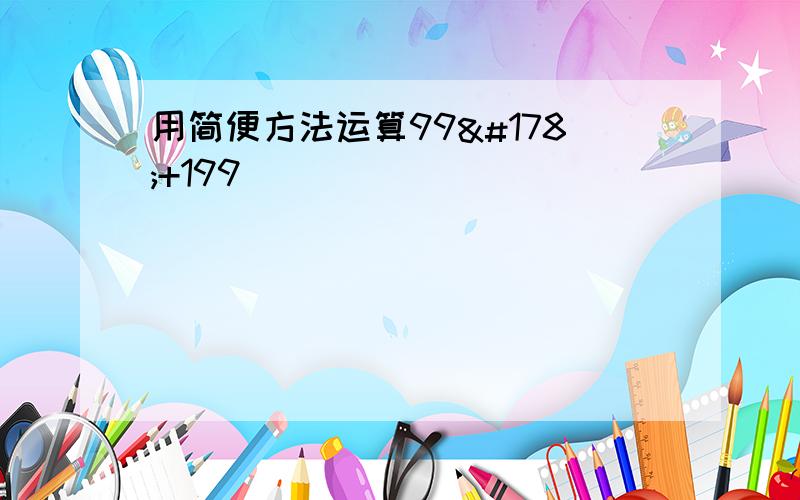 用简便方法运算99&#178;+199